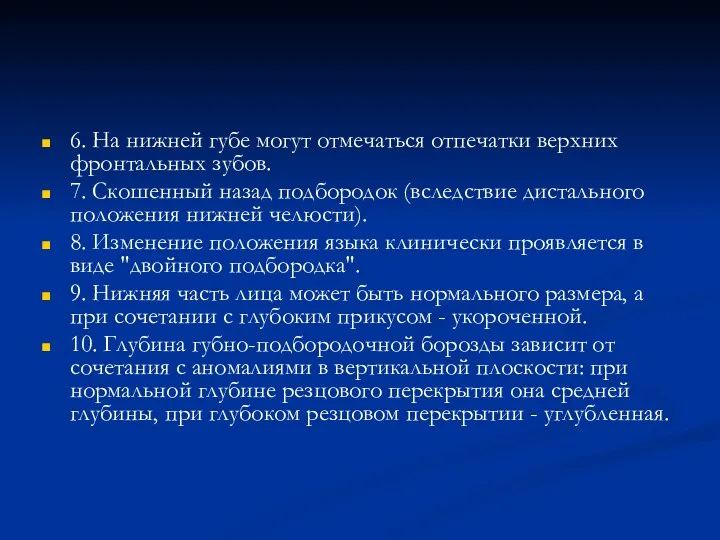 6. На нижней губе могут отмечаться отпечатки верхних фронтальных зубов.

7. Скошенный назад подбородок (вследствие дистального положения нижней челюсти).

8. Изменение положения языка клинически проявляется в виде "двойного подбородка".

9. Нижняя часть лица может быть нормального размера, а при сочетании с глубоким прикусом - укороченной.

10. Глубина губно-подбородочной борозды зависит от сочетания с аномалиями в вертикальной плоскости: при нормальной глубине резцового перекрытия она средней глубины, при глубоком резцовом перекрытии - углубленная.